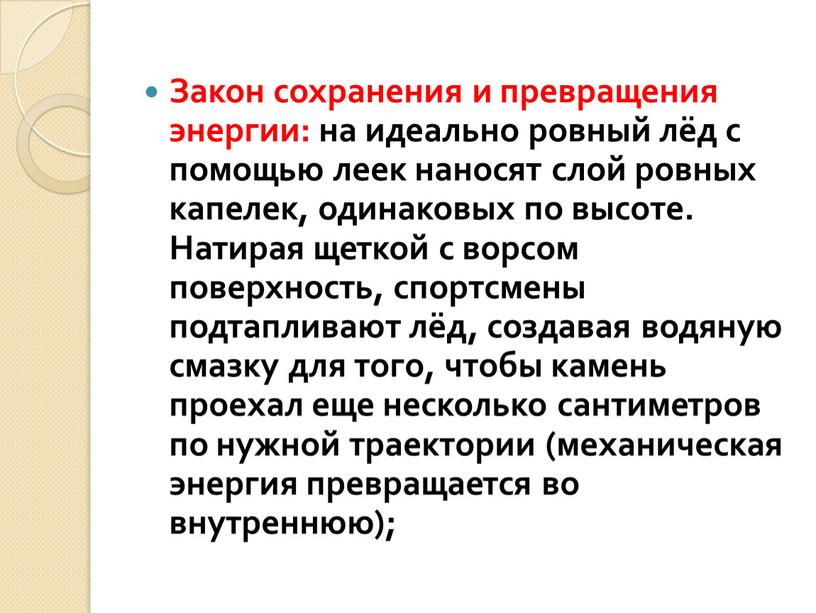 Закон сохранения и превращения энергии: на идеально ровный лёд с помощью леек наносят слой ровных капелек, одинаковых по высоте. Натирая щеткой с ворсом поверхность, спортсмены подтапливают лёд, создавая водяную смазку для того, чтобы камень проехал еще несколько сантиметров по нужной траектории (механическая энергия превращается во внутреннюю);